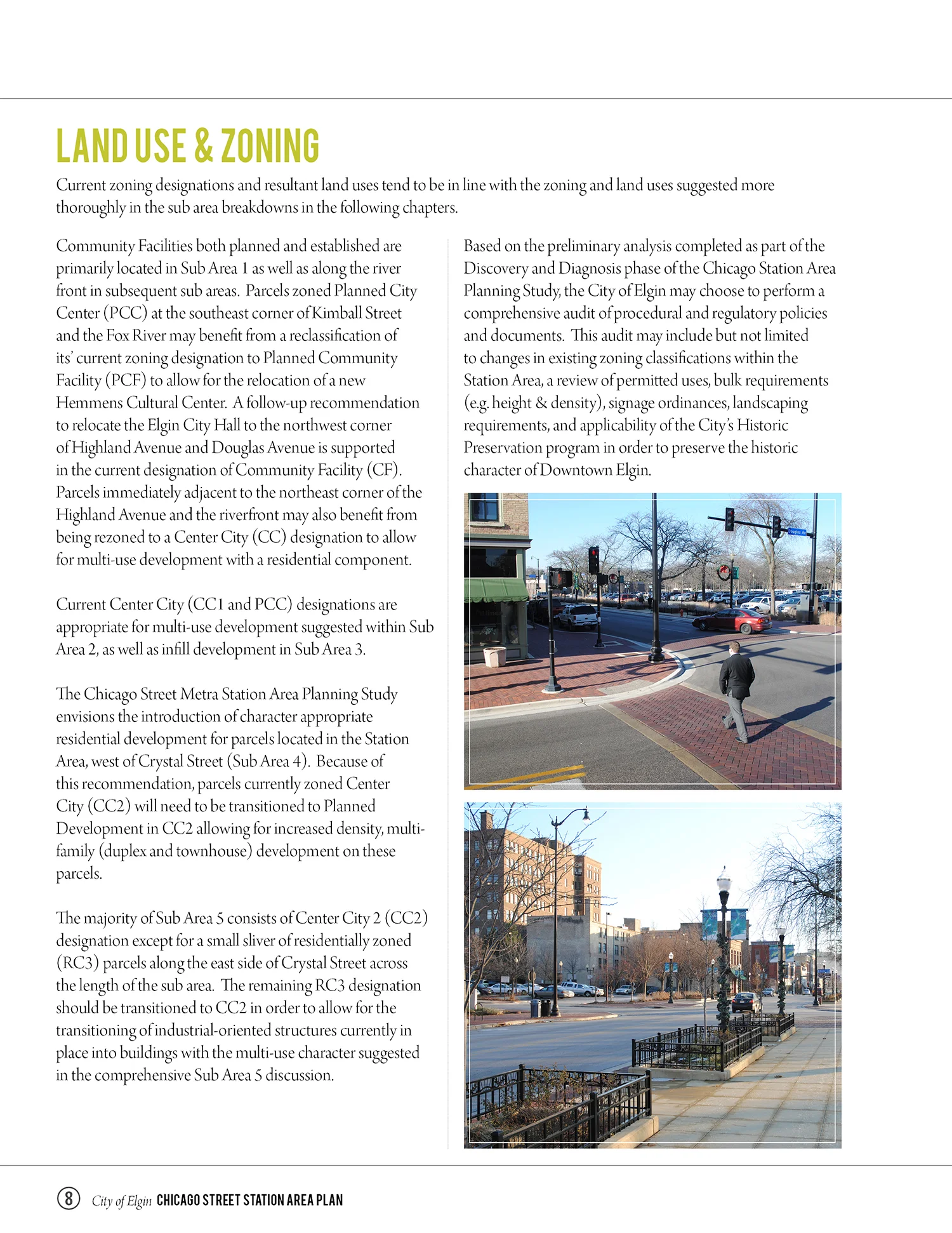 LAND USE & ZONING

Current zoning designations and resultant land uses tend to be in line with the zoning and land uses suggested more thoroughly in the sub area breakdowns in the following chapters.

Community Facilities both planned and established are primarily located in Sub Area 1 as well as along the river front in subsequent sub areas. Parcels zoned Planned City Center (PCC) at the southeast corner of Kimball Street and the Fox River may benefit from a reclassification of its' current zoning designation to Planned Community Facility (PCF) to allow for the relocation of a new Hemmens Cultural Center. A follow-up recommendation to relocate the Elgin City Hall to the northwest corner of Highland Avenue and Douglas Avenue is supported in the current designation of Community Facility (CF). Parcels immediately adjacent to the northeast corner of the Highland Avenue and the riverfront may also benefit from being rezoned to a Center City (CC) designation to allow for multi-use development with a residential component.

Current Center City (CC1 and PCC) designations are appropriate for multi-use development suggested within Sub Area 2, as well as infill development in Sub Area 3.

The Chicago Street Metra Station Area Planning Study envisions the introduction of character appropriate residential development for parcels located in the Station Area, west of Crystal Street (Sub Area 4). Because of this recommendation, parcels currently zoned Center City (CC2) will need to be transitioned to Planned Development in CC2 allowing for increased density, multi-family (duplex and townhouse) development on these parcels.

The majority of Sub Area 5 consists of Center City 2 (CC2) designation except for a small sliver of residentially zoned (RC3) parcels along the east side of Crystal Street across the length of the sub area. The remaining RC3 designation should be transitioned to CC2 in order to allow for the transitioning of industrial-oriented structures currently in place into buildings with the multi-use character suggested in the comprehensive Sub Area 5 discussion.

Based on the preliminary analysis completed as part of the Discovery and Diagnosis phase of the Chicago Station Area Planning Study, the City of Elgin may choose to perform a comprehensive audit of procedural and regulatory policies and documents. This audit may include but not limited to changes in existing zoning classifications within the Station Area, a review of permitted uses, bulk requirements (e.g. height & density), signage ordinances, landscaping requirements, and applicability of the City's Historic Preservation program in order to preserve the historic character of Downtown Elgin.

8 City of Elgin CHICAGO STREET STATION AREA PLAN